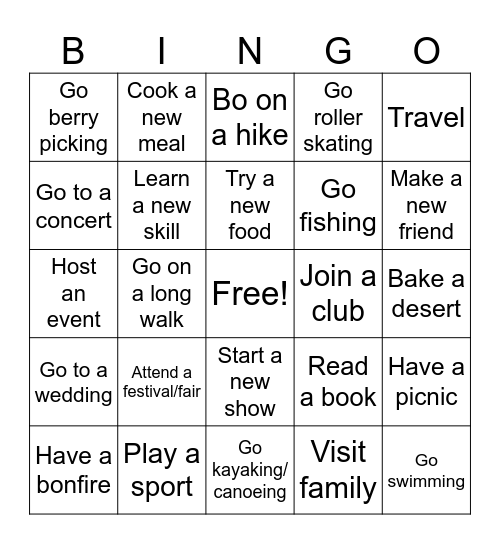 | B | I | N | G | O |
|---|---|---|---|---|
| Go berry picking | Cook a new meal | Bo on a hike | Go roller skating | Travel |
| Go to a concert | Learn a new skill | Try a new food | Go fishing | Make a new friend |
| Host an event | Go on a long walk | Free! | Join a club | Bake a desert |
| Go to a wedding | Attend a festival/fair | Start a new show | Read a book | Have a picnic |
| Have a bonfire | Play a sport | Go kayaking/ canoeing | Visit family | Go swimming |